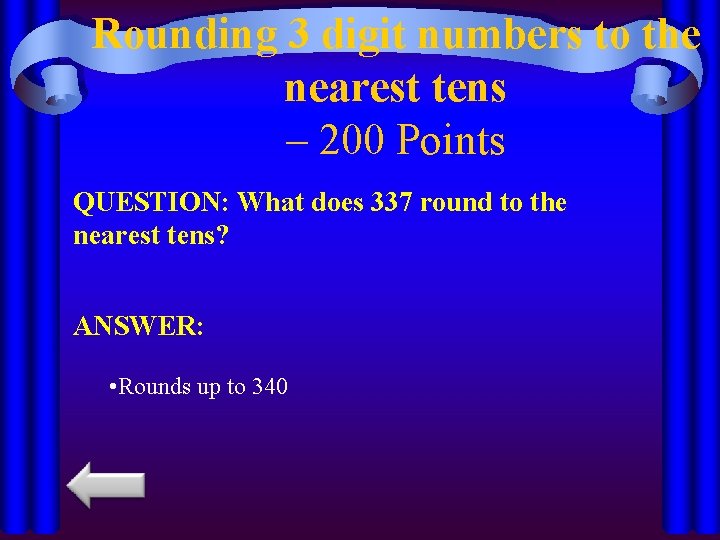 Rounding 3 digit numbers to the nearest tens
– 200 Points

QUESTION: What does 337 round to the nearest tens?

ANSWER:

•Rounds up to 340